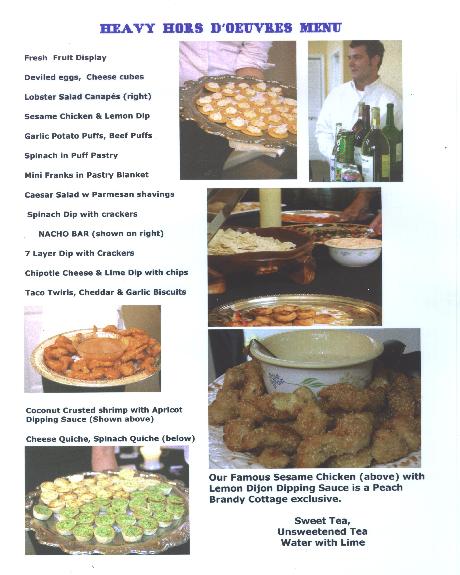 HEAVY HORS D'OEUVRES MENU

Fresh Fruit Display

Deviled eggs, Cheese cubes

Lobster Salad Canapés (right)

Sesame Chicken & Lemon Dip

Garlic Potato Puffs, Beef Puffs

Spinach in Puff Pastry

Mini Franks in Pastry Blanket

Caesar Salad w Parmesan shavings

Spinach Dip with crackers

NACHO BAR (shown on right)

7 Layer Dip with Crackers

Chipotle Cheese & Lime Dip with chips

Taco Twirls, Cheddar & Garlic Biscuits

Coconut Crusted shrimp with Apricot Dipping Sauce (Shown above)

Cheese Quiche, Spinach Quiche (below)

Our Famous Sesame Chicken (above) with Lemon Dijon Dipping Sauce is a Peach Brandy Cottage exclusive.

Sweet Tea,
Unsweetened Tea
Water with Lime